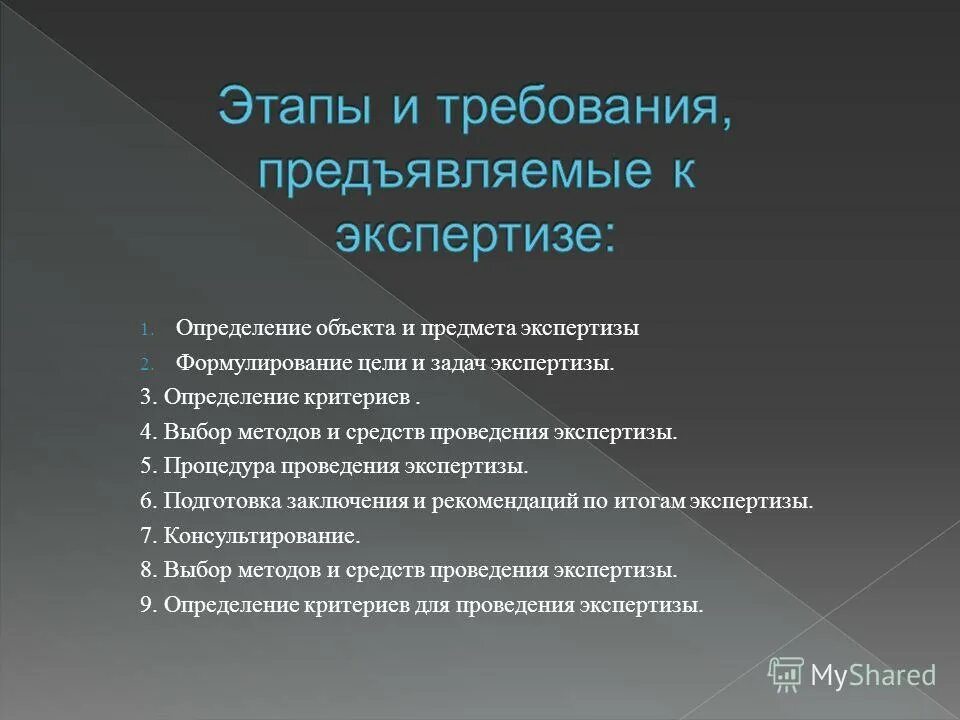 Этапы и требования, предъявляемые к экспертизе:

1. Определение объекта и предмета экспертизы
2. Формулирование цели и задач экспертизы.
3. Определение критериев .
4. Выбор методов и средств проведения экспертизы.
5. Процедура проведения экспертизы.
6. Подготовка заключения и рекомендаций по итогам экспертизы.
7. Консультирование.
8. Выбор методов и средств проведения экспертизы.
9. Определение критериев для проведения экспертизы.

MyShared